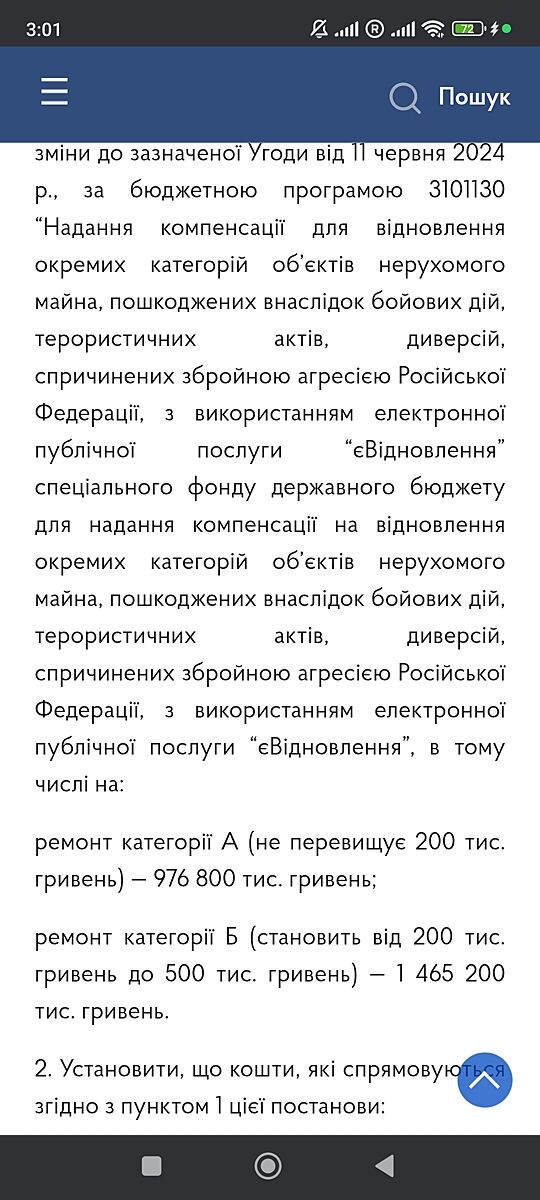 3:01

72

Пошук

зміни до зазначеної Угоди від 11 червня 2024 р., за бюджетною програмою 3101130 “Надання компенсації для відновлення окремих категорій об’єктів нерухомого майна, пошкоджених внаслідок бойових дій, терористичних актів, диверсій, спричинених збройною агресією Російської Федерації, з використанням електронної публічної послуги “єВідновлення” спеціального фонду державного бюджету для надання компенсації на відновлення окремих категорій об’єктів нерухомого майна, пошкоджених внаслідок бойових дій, терористичних актів, диверсій, спричинених збройною агресією Російської Федерації, з використанням електронної публічної послуги “єВідновлення”, в тому числі на:

ремонт категорії А (не перевищує 200 тис. гривень) — 976 800 тис. гривень;

ремонт категорії Б (становить від 200 тис. гривень до 500 тис. гривень) — 1 465 200 тис. гривень.

2. Установити, що кошти, які спрямовуються згідно з пунктом 1 цієї постанови: